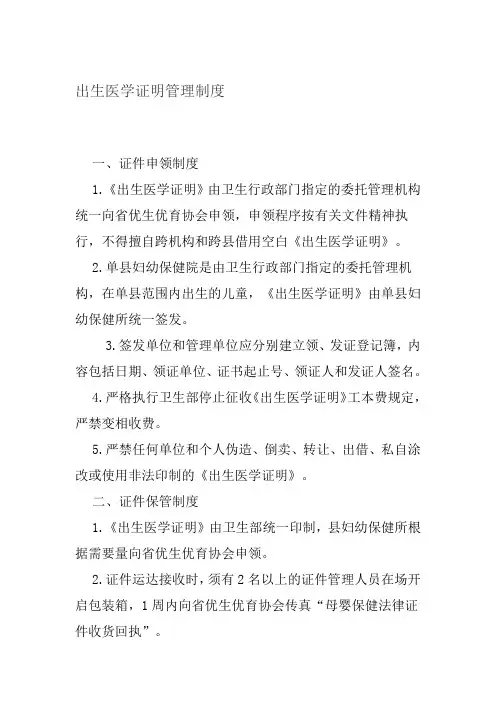 出生医学证明管理制度

一、证件申领制度

1.《出生医学证明》由卫生行政部门指定的委托管理机构统一向省优生优育协会申领，申领程序按有关文件精神执行，不得擅自跨机构和跨县借用空白《出生医学证明》。

2.单县妇幼保健院是由卫生行政部门指定的委托管理机构，在单县范围内出生的儿童，《出生医学证明》由单县妇幼保健所统一签发。

3.签发单位和管理单位应分别建立领、发证登记簿，内容包括日期、领证单位、证书起止号、领证人和发证人签名。

4.严格执行卫生部停止征收《出生医学证明》工本费规定，严禁变相收费。

5.严禁任何单位和个人伪造、倒卖、转让、出借、私自涂改或使用非法印制的《出生医学证明》。

二、证件保管制度

1.《出生医学证明》由卫生部统一印制，县妇幼保健所根据需要量向省优生优育协会申领。

2.证件运达接收时，须有2名以上的证件管理人员在场开启包装箱，1周内向省优生优育协会传真“母婴保健法律证件收货回执”。